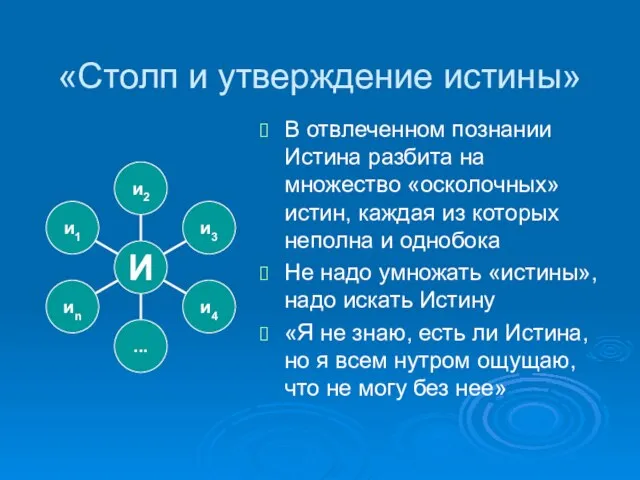 «Столп и утверждение истины»

$и_2$

$и_1$

$и_3$

И

$и_n$

$и_4$

...

В отвлеченном познании Истина разбита на множество «осколочных» истин, каждая из которых неполна и однобока

Не надо умножать «истины», надо искать Истину

«Я не знаю, есть ли Истина, но я всем нутром ощущаю, что не могу без нее»